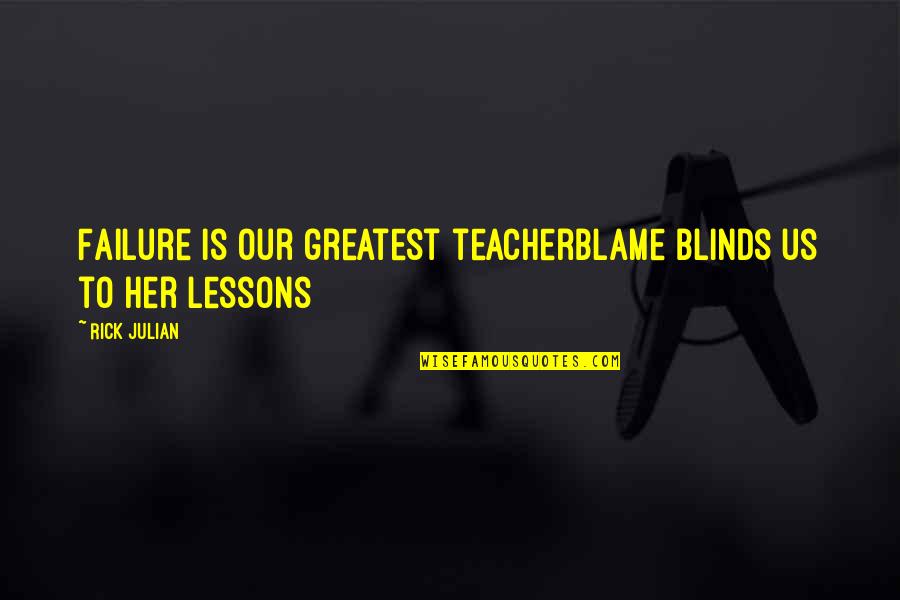 FAILURE IS OUR GREATEST TEACHERBLAME BLINDS US TO HER LESSONS

~ RICK JULIAN

WISEFAMOUSQUOTES.COM